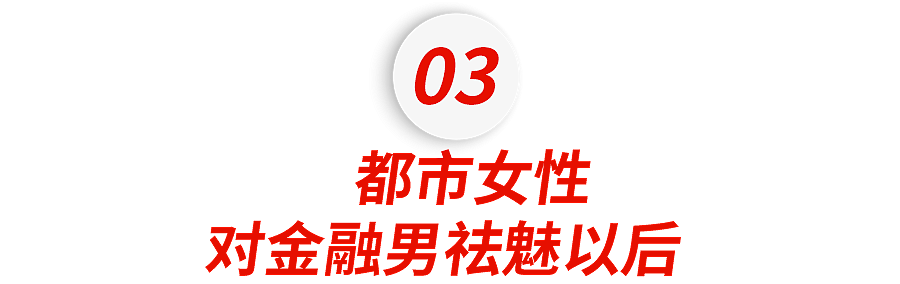 03

都市女性
对金融男祛魅以后